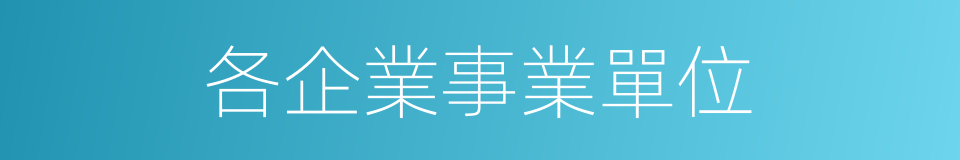 各企業事業單位